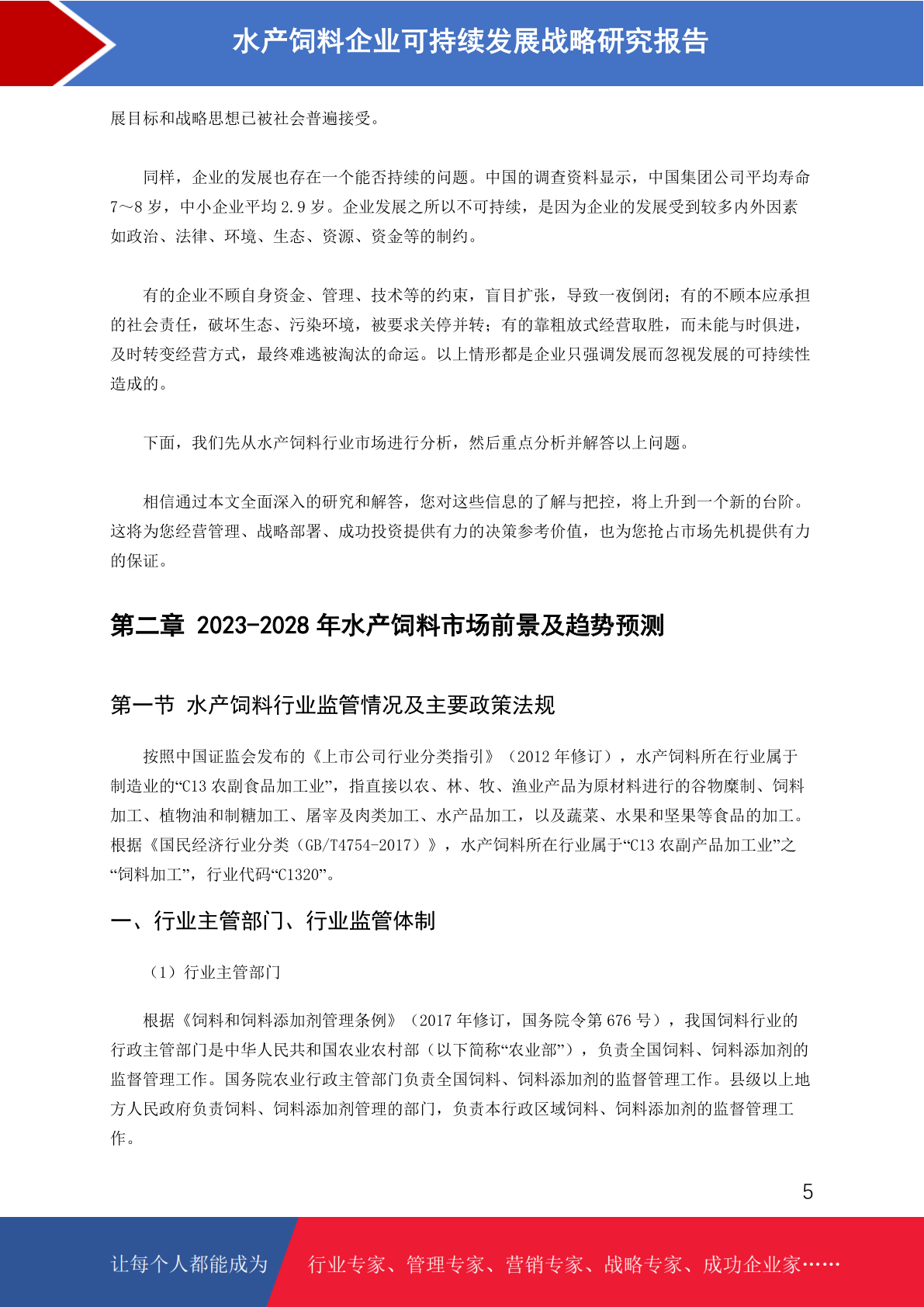 水产饲料企业可持续发展战略研究报告

展目标和战略思想已被社会普遍接受。

同样，企业的发展也存在一个能否持续的问题。中国的调查资料显示，中国集团公司平均寿命7～8岁，中小企业平均2.9岁。企业发展之所以不可持续，是因为企业的发展受到较多内外因素如政治、法律、环境、生态、资源、资金等的制约。

有的企业不顾自身资金、管理、技术等的约束，盲目扩张，导致一夜倒闭；有的不顾本应承担的社会责任，破坏生态、污染环境，被要求关停并转；有的靠粗放式经营取胜，而未能与时俱进，及时转变经营方式，最终难逃被淘汰的命运。以上情形都是企业只强调发展而忽视发展的可持续性造成的。

下面，我们先从水产饲料行业市场进行分析，然后重点分析并解答以上问题。

相信通过本文全面深入的研究和解答，您对这些信息的了解与把控，将上升到一个新的台阶。这将为您经营管理、战略部署、成功投资提供有力的决策参考价值，也为您抢占市场先机提供有力的保证。

第二章 2023-2028年水产饲料市场前景及趋势预测

第一节 水产饲料行业监管情况及主要政策法规

按照中国证监会发布的《上市公司行业分类指引》（2012年修订），水产饲料所在行业属于制造业的“C13农副食品加工业”，指直接以农、林、牧、渔业产品为原材料进行的谷物糜制、饲料加工、植物油和制糖加工、屠宰及肉类加工、水产品加工，以及蔬菜、水果和坚果等食品的加工。根据《国民经济行业分类（GB/T4754-2017）》，水产饲料所在行业属于“C13农副产品加工业”之“饲料加工”，行业代码“C1320”。

一、行业主管部门、行业监管体制

（1）行业主管部门

根据《饲料和饲料添加剂管理条例》（2017年修订，国务院令第676号），我国饲料行业的行政主管部门是中华人民共和国农业农村部（以下简称“农业部”），负责全国饲料、饲料添加剂的监督管理工作。国务院农业行政主管部门负责全国饲料、饲料添加剂的监督管理工作。县级以上地方人民政府负责饲料、饲料添加剂管理的部门，负责本行政区域饲料、饲料添加剂的监督管理工作。

5

让每个人都能成为 行业专家、管理专家、营销专家、战略专家、成功企业家……